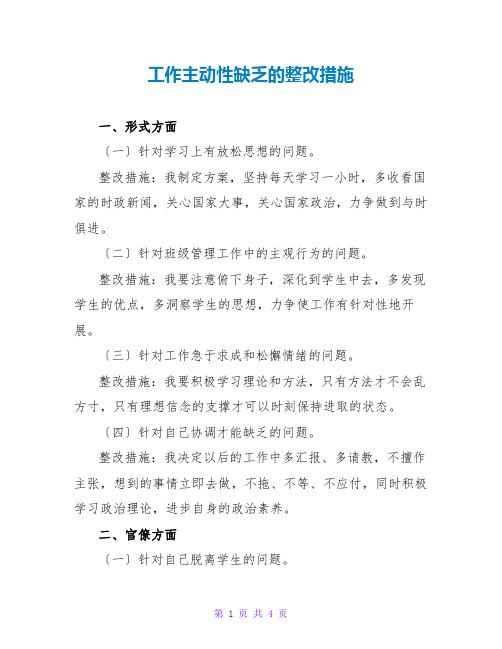 工作主动性缺乏的整改措施

一、形式方面

〔一〕针对学习上有放松思想的问题。

整改措施：我制定方案，坚持每天学习一小时，多收看国家的时政新闻，关心国家大事，关心国家政治，力争做到与时俱进。

〔二〕针对班级管理工作中的主观行为的问题。

整改措施：我要注意俯下身子，深化到学生中去，多发现学生的优点，多洞察学生的思想，力争使工作有针对性地开展。

〔三〕针对工作急于求成和松懈情绪的问题。

整改措施：我要积极学习理论和方法，只有方法才不会乱方寸，只有理想信念的支撑才可以时刻保持进取的状态。

〔四〕针对自己协调才能缺乏的问题。

整改措施：我决定以后的工作中多汇报、多请教，不擅作主张，想到的事情立即去做，不拖、不等、不应付，同时积极学习政治理论，进步自身的政治素养。

二、官僚方面

〔一〕针对自己脱离学生的问题。

第 1 页 共 4 页